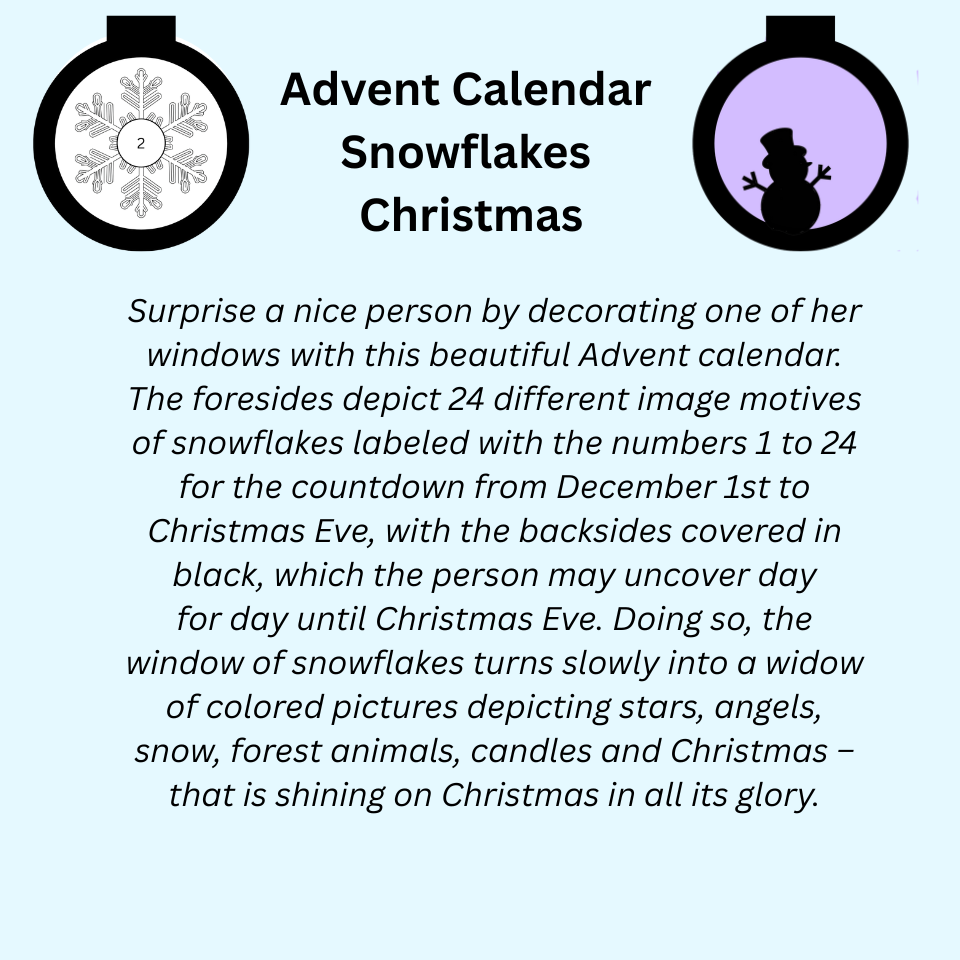 2

Advent Calendar
Snowflakes
Christmas

Surprise a nice person by decorating one of her windows with this beautiful Advent calendar. The foresides depict 24 different image motives of snowflakes labeled with the numbers 1 to 24 for the countdown from December 1st to Christmas Eve, with the backsides covered in black, which the person may uncover day for day until Christmas Eve. Doing so, the window of snowflakes turns slowly into a widow of colored pictures depicting stars, angels, snow, forest animals, candles and Christmas – that is shining on Christmas in all its glory.